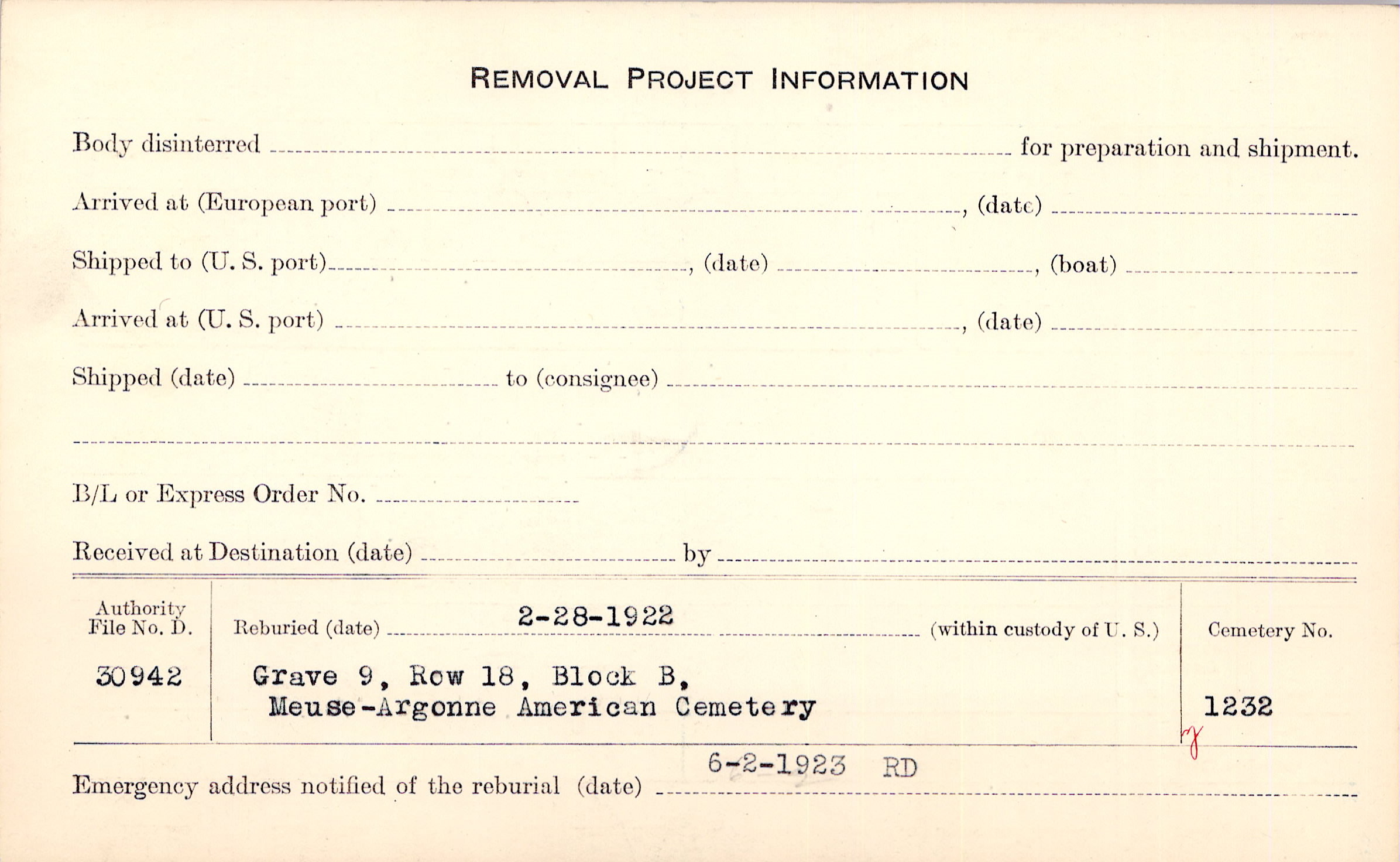 REMOVAL PROJECT INFORMATION

Body disinterred ____ for preparation and shipment.

Arrived at (European port) ____, (date) ____

Shipped to (U. S. port) ____, (date) ____, (boat) ____

Arrived at (U. S. port) ____, (date) ____

Shipped (date) ____ to (consignee) ____

____

B/L or Express Order No. ____

Received at Destination (date) ____ by ____

Authority File No. D.

30942

Reburied (date) 2-28-1922 (within custody of U. S.)

Grave 9, Row 18, Block B,
Meuse-Argonne American Cemetery

Cemetery No.

1232

Emergency address notified of the reburial (date) 6-2-1923 RD